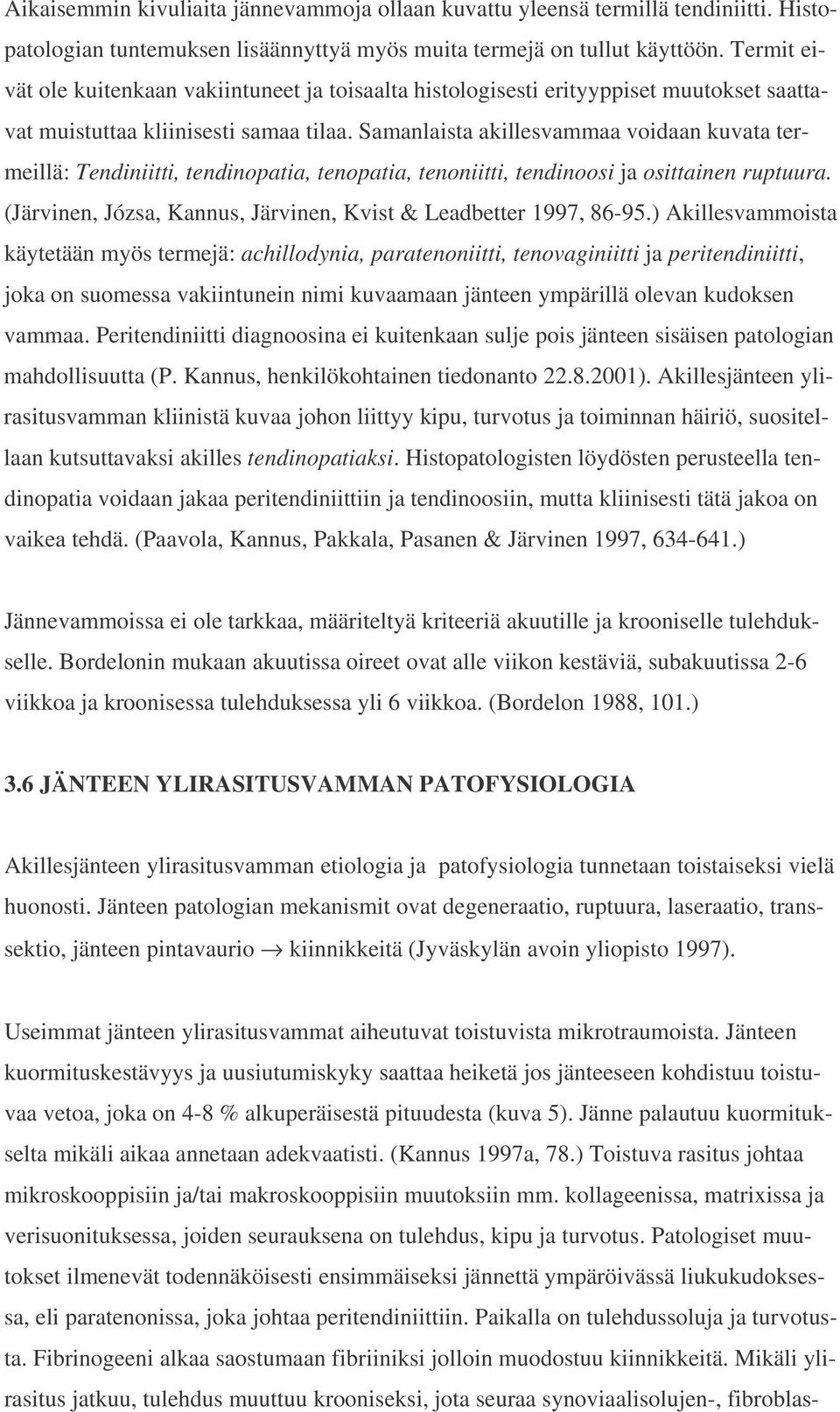 Aikaisemmin kivuliaita jännevammoja ollaan kuvattu yleensä termillä tendiniitti. Histopatologian tuntemuksen lisäännyttyä myös muita termejä on tullut käyttöön. Termit eivät ole kuitenkaan vakiintuneet ja toisaalta histologisesti erityyppiset muutokset saattavat muistuttaa kliinisesti samaa tilaa. Samanlaista akillesvammaa voidaan kuvata termeillä: Tendiniitti, tendinopatia, tenopatia, tenoniitti, tendinoosi ja osittainen ruptuura. (Järvinen, Józsa, Kannus, Järvinen, Kvist & Leadbetter 1997, 86-95.) Akillesvammoista käytetään myös termejä: achillodynia, paratenoniitti, tenovaginiitti ja peritendiniitti, joka on suomessa vakiintunein nimi kuvaamaan jänteen ympärillä olevan kudoksen vammaa. Peritendiniitti diagnoosina ei kuitenkaan sulje pois jänteen sisäisen patologian mahdollisuutta (P. Kannus, henkilökohtainen tiedonanto 22.8.2001). Akillesjänteen ylirasitusvamman kliinistä kuvaa johon liittyy kipu, turvotus ja toiminnan häiriö, suositellaan kutsuttavaksi akilles tendinopatiaksi. Histopatologisten löydösten perusteella tendinopatia voidaan jakaa peritendiniittiin ja tendinoosiin, mutta kliinisesti tätä jakoa on vaikea tehdä. (Paavola, Kannus, Pakkala, Pasanen & Järvinen 1997, 634-641.)

Jännevammoissa ei ole tarkkaa, määriteltyä kriteeriä akuutille ja krooniselle tulehdukselle. Bordelonin mukaan akuutissa oireet ovat alle viikon kestäviä, subakuutissa 2-6 viikkoa ja kroonisessa tulehduksessa yli 6 viikkoa. (Bordelon 1988, 101.)

3.6 JÄNTEEN YLIRASITUSVAMMAN PATOFYSIOLOGIA

Akillesjänteen ylirasitusvamman etiologia ja patofysiologia tunnetaan toistaiseksi vielä huonosti. Jänteen patologian mekanismit ovat degeneraatio, ruptuura, laseraatio, transsektio, jänteen pintavaurio $\rightarrow$ kiinnikkeitä (Jyväskylän avoin yliopisto 1997).

Useimmat jänteen ylirasitusvammat aiheutuvat toistuvista mikrotraumoista. Jänteen kuormituskestävyys ja uusiutumiskyky saattaa heiketä jos jänteeseen kohdistuu toistuvaa vetoa, joka on 4-8 % alkuperäisestä pituudesta (kuva 5). Jänne palautuu kuormitukselta mikäli aikaa annetaan adekvaatisti. (Kannus 1997a, 78.) Toistuva rasitus johtaa mikroskooppisiin ja/tai makroskooppisiin muutoksiin mm. kollageenissa, matrixissa ja verisuonituksessa, joiden seurauksena on tulehdus, kipu ja turvotus. Patologiset muutokset ilmenevät todennäköisesti ensimmäiseksi jännettä ympäröivässä liukukudoksessa, eli paratenonissa, joka johtaa peritendiniittiin. Paikalla on tulehdussoluja ja turvotusta. Fibrinogeeni alkaa saostumaan fibriiniksi jolloin muodostuu kiinnikkeitä. Mikäli ylirasitus jatkuu, tulehdus muuttuu krooniseksi, jota seuraa synoviaalisolujen-, fibroblas-